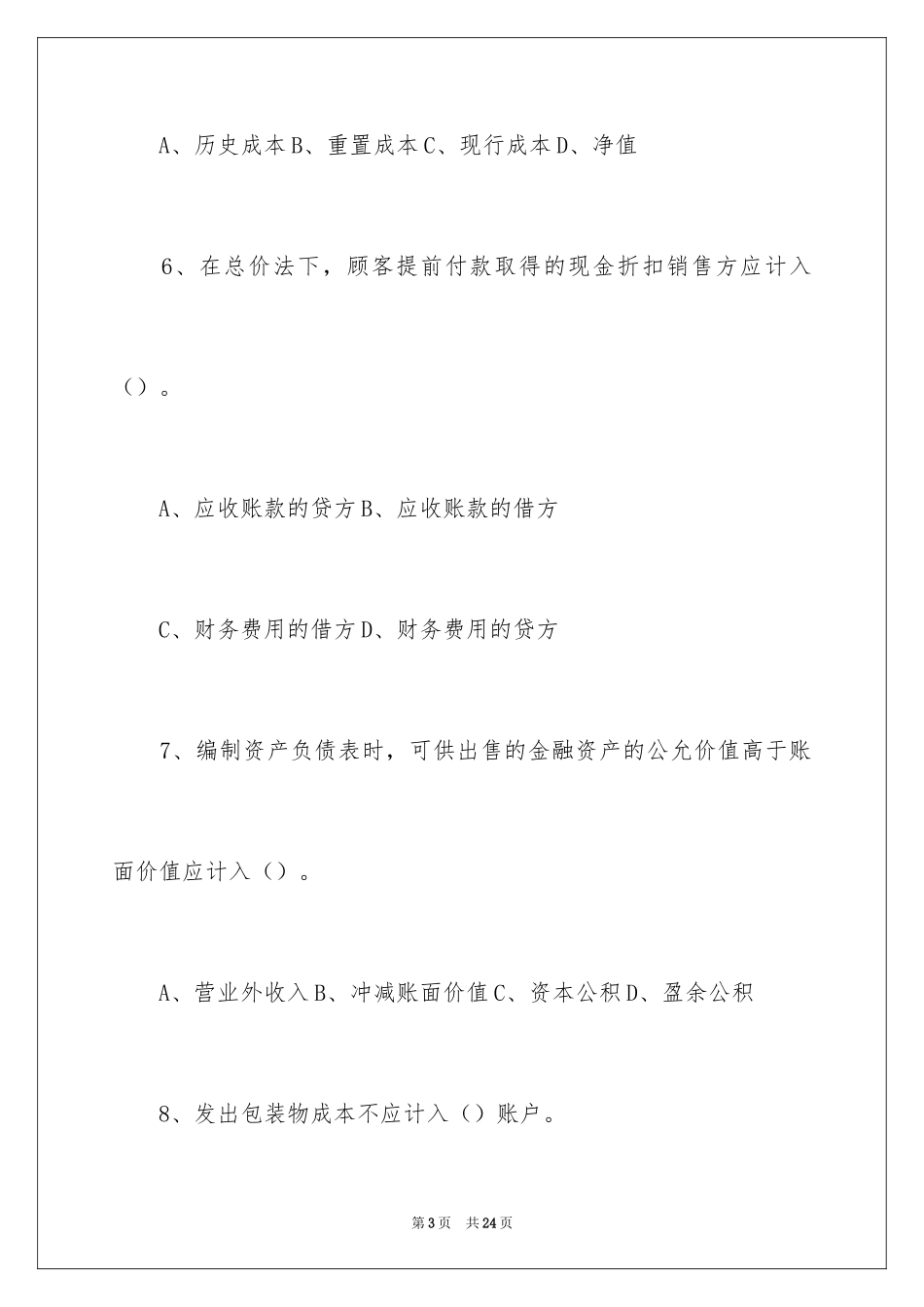 A、历史成本B、重置成本C、现行成本D、净值

6、在总价法下，顾客提前付款取得的现金折扣销售方应计入（）。

A、应收账款的贷方B、应收账款的借方

C、财务费用的借方D、财务费用的贷方

7、编制资产负债表时，可供出售的金融资产的公允价值高于账面价值应计入（）。

A、营业外收入B、冲减账面价值C、资本公积D、盈余公积

8、发出包装物成本不应计入（）账户。

第3页 共24页